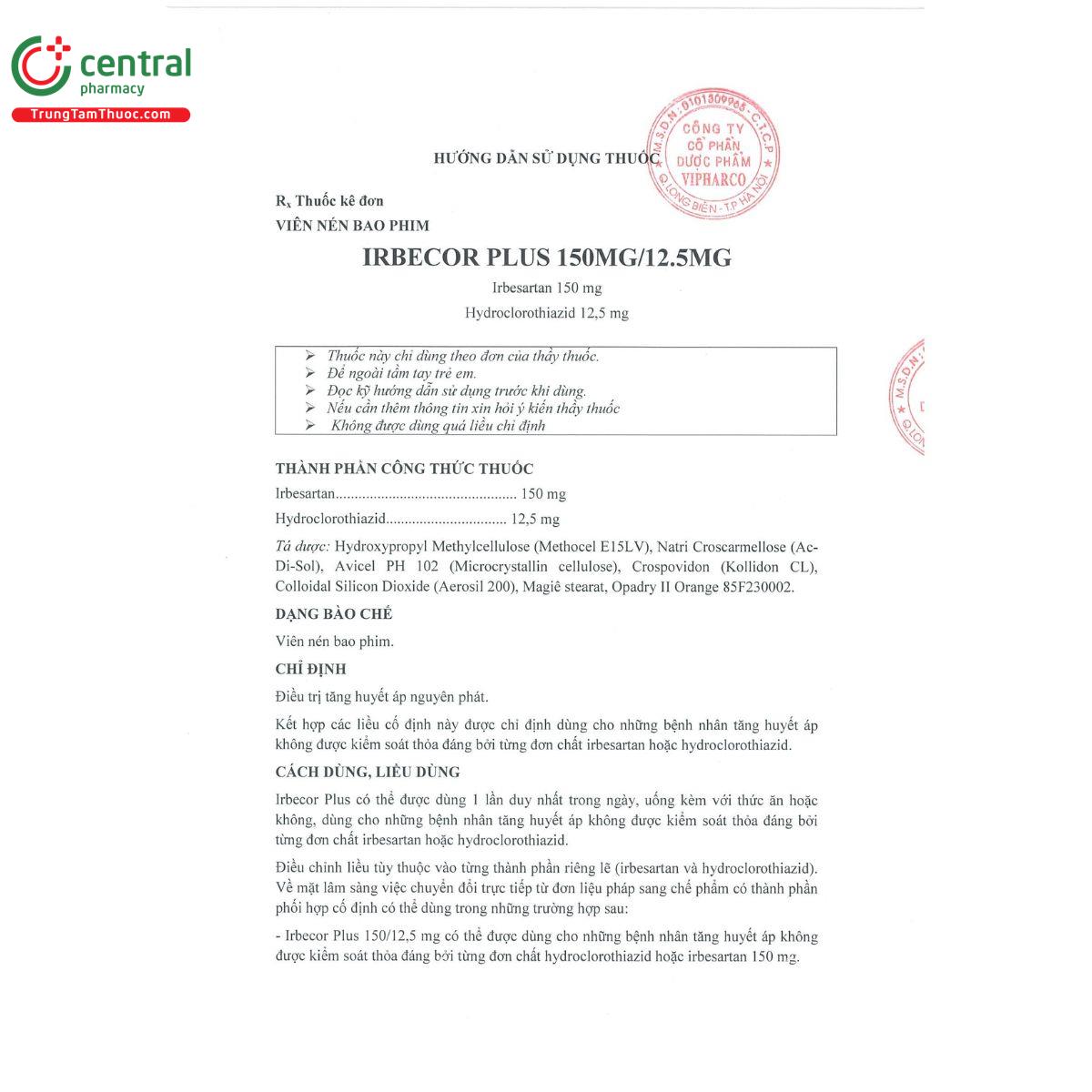 central
pharmacy
TrungTamThuoc.com

HƯỚNG DẪN SỬ DỤNG THUỐC

M.S.D.N: 0101309965 - C.T.C.P
CÔNG TY
CỔ PHẦN
DƯỢC PHẨM
VIPHARCO
Q.LONG BIÊN - T.P HÀ NỘI

$R_x$ Thuốc kê đơn
VIÊN NÉN BAO PHIM

IRBECOR PLUS 150MG/12.5MG

Irbesartan 150 mg

Hydroclorothiazid 12,5 mg

➢ Thuốc này chỉ dùng theo đơn của thầy thuốc.
➢ Để ngoài tầm tay trẻ em.
➢ Đọc kỹ hướng dẫn sử dụng trước khi dùng.
➢ Nếu cần thêm thông tin xin hỏi ý kiến thầy thuốc
➢ Không được dùng quá liều chỉ định

THÀNH PHẦN CÔNG THỨC THUỐC

Irbesartan 150 mg

Hydroclorothiazid 12,5 mg

Tá dược: Hydroxypropyl Methylcellulose (Methocel E15LV), Natri Croscarmellose (Ac-Di-Sol), Avicel PH 102 (Microcrystallin cellulose), Crospovidon (Kollidon CL), Colloidal Silicon Dioxide (Aerosil 200), Magiê stearat, Opadry II Orange 85F230002.

DẠNG BÀO CHẾ

Viên nén bao phim.

CHỈ ĐỊNH

Điều trị tăng huyết áp nguyên phát.

Kết hợp các liều cố định này được chỉ định dùng cho những bệnh nhân tăng huyết áp không được kiểm soát thỏa đáng bởi từng đơn chất irbesartan hoặc hydroclorothiazid.

CÁCH DÙNG, LIỀU DÙNG

Irbecor Plus có thể được dùng 1 lần duy nhất trong ngày, uống kèm với thức ăn hoặc không, dùng cho những bệnh nhân tăng huyết áp không được kiểm soát thỏa đáng bởi từng đơn chất irbesartan hoặc hydroclorothiazid.

Điều chỉnh liều tùy thuộc vào từng thành phần riêng lẽ (irbesartan và hydroclorothiazid). Về mặt lâm sàng việc chuyển đổi trực tiếp từ đơn liệu pháp sang chế phẩm có thành phần phối hợp cố định có thể dùng trong những trường hợp sau:

- Irbecor Plus 150/12,5 mg có thể được dùng cho những bệnh nhân tăng huyết áp không được kiểm soát thỏa đáng bởi từng đơn chất hydroclorothiazid hoặc irbesartan 150 mg.